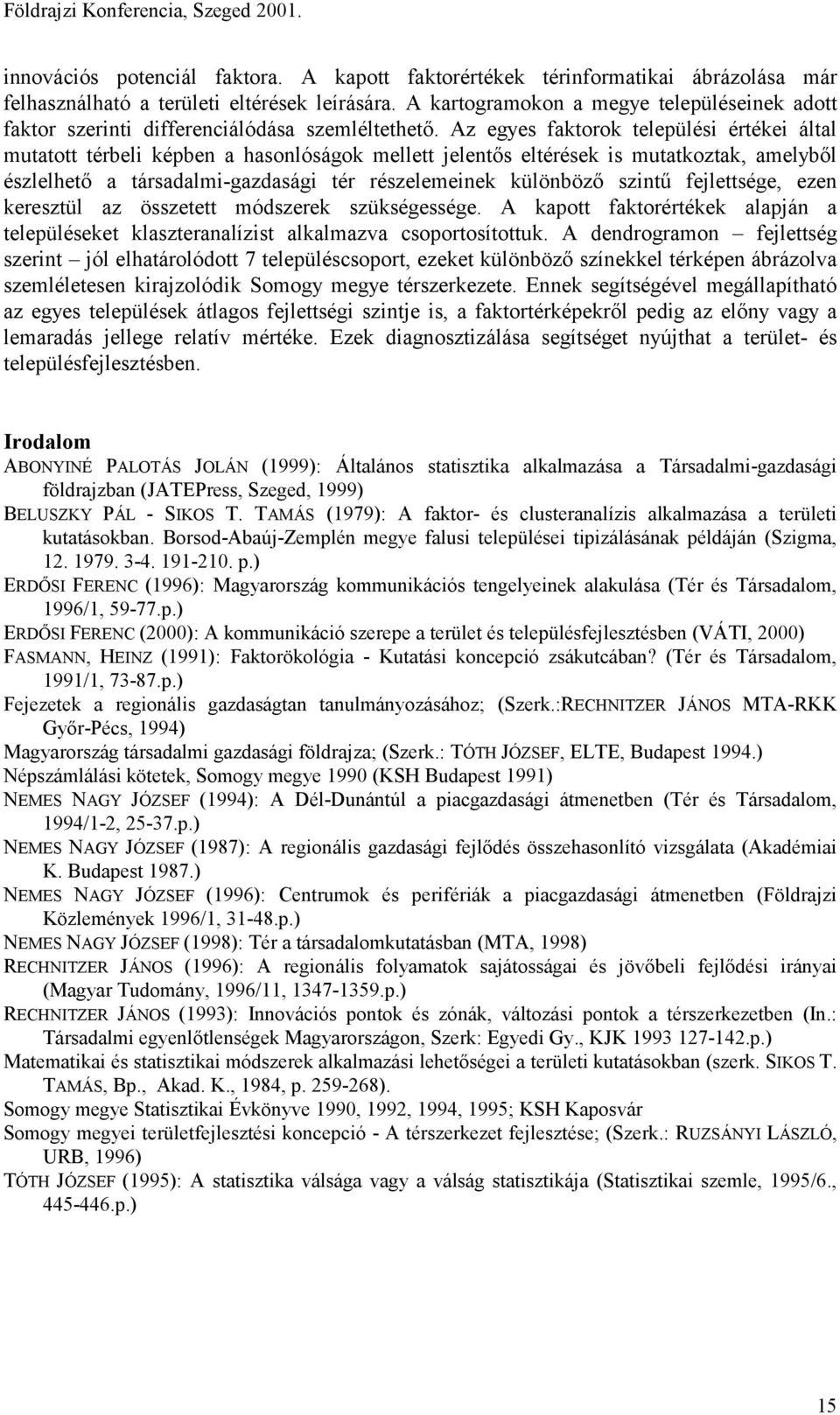 Földrajzi Konferencia, Szeged 2001.

innovációs potenciál faktora. A kapott faktorértékek térinformatikai ábrázolása már felhasználható a területi eltérések leírására. A kartogramokon a megye településeinek adott faktor szerinti differenciálódása szemléltethető. Az egyes faktorok települési értékei által mutatott térbeli képben a hasonlóságok mellett jelentős eltérések is mutatkoztak, amelyből észlelhető a társadalmi-gazdasági tér részelemeinek különböző szintű fejlettsége, ezen keresztül az összetett módszerek szükségessége. A kapott faktorértékek alapján a településeket klaszteranalízist alkalmazva csoportosítottuk. A dendrogramon – fejlettség szerint – jól elhatárolódott 7 településcsoport, ezeket különböző színekkel térképen ábrázolva szemléletesen kirajzolódik Somogy megye térszerkezete. Ennek segítségével megállapítható az egyes települések átlagos fejlettségi szintje is, a faktortérképekről pedig az előny vagy a lemaradás jellege relatív mértéke. Ezek diagnosztizálása segítséget nyújthat a terület- és településfejlesztésben.

Irodalom
ABONYINÉ PALOTÁS JOLÁN (1999): Általános statisztika alkalmazása a Társadalmi-gazdasági földrajzban (JATEPress, Szeged, 1999)
BELUSZKY PÁL - SIKOS T. TAMÁS (1979): A faktor- és clusteranalízis alkalmazása a területi kutatásokban. Borsod-Abaúj-Zemplén megye falusi települései tipizálásának példáján (Szigma, 12. 1979. 3-4. 191-210. p.)
ERDŐSI FERENC (1996): Magyarország kommunikációs tengelyeinek alakulása (Tér és Társadalom, 1996/1, 59-77.p.)
ERDŐSI FERENC (2000): A kommunikáció szerepe a terület és településfejlesztésben (VÁTI, 2000)
FASMANN, HEINZ (1991): Faktorökológia - Kutatási koncepció zsákutcában? (Tér és Társadalom, 1991/1, 73-87.p.)
Fejezetek a regionális gazdaságtan tanulmányozásához; (Szerk.:RECHNITZER JÁNOS MTA-RKK Győr-Pécs, 1994)
Magyarország társadalmi gazdasági földrajza; (Szerk.: TÓTH JÓZSEF, ELTE, Budapest 1994.)
Népszámlálási kötetek, Somogy megye 1990 (KSH Budapest 1991)
NEMES NAGY JÓZSEF (1994): A Dél-Dunántúl a piacgazdasági átmenetben (Tér és Társadalom, 1994/1-2, 25-37.p.)
NEMES NAGY JÓZSEF (1987): A regionális gazdasági fejlődés összehasonlító vizsgálata (Akadémiai K. Budapest 1987.)
NEMES NAGY JÓZSEF (1996): Centrumok és perifériák a piacgazdasági átmenetben (Földrajzi Közlemények 1996/1, 31-48.p.)
NEMES NAGY JÓZSEF (1998): Tér a társadalomkutatásban (MTA, 1998)
RECHNITZER JÁNOS (1996): A regionális folyamatok sajátosságai és jövőbeli fejlődési irányai (Magyar Tudomány, 1996/11, 1347-1359.p.)
RECHNITZER JÁNOS (1993): Innovációs pontok és zónák, változási pontok a térszerkezetben (In.: Társadalmi egyenlőtlenségek Magyarországon, Szerk: Egyedi Gy., KJK 1993 127-142.p.)
Matematikai és statisztikai módszerek alkalmazási lehetőségei a területi kutatásokban (szerk. SIKOS T. TAMÁS, Bp., Akad. K., 1984, p. 259-268).
Somogy megye Statisztikai Évkönyve 1990, 1992, 1994, 1995; KSH Kaposvár
Somogy megyei területfejlesztési koncepció - A térszerkezet fejlesztése; (Szerk.: RUZSÁNYI LÁSZLÓ, URB, 1996)
TÓTH JÓZSEF (1995): A statisztika válsága vagy a válság statisztikája (Statisztikai szemle, 1995/6., 445-446.p.)

15